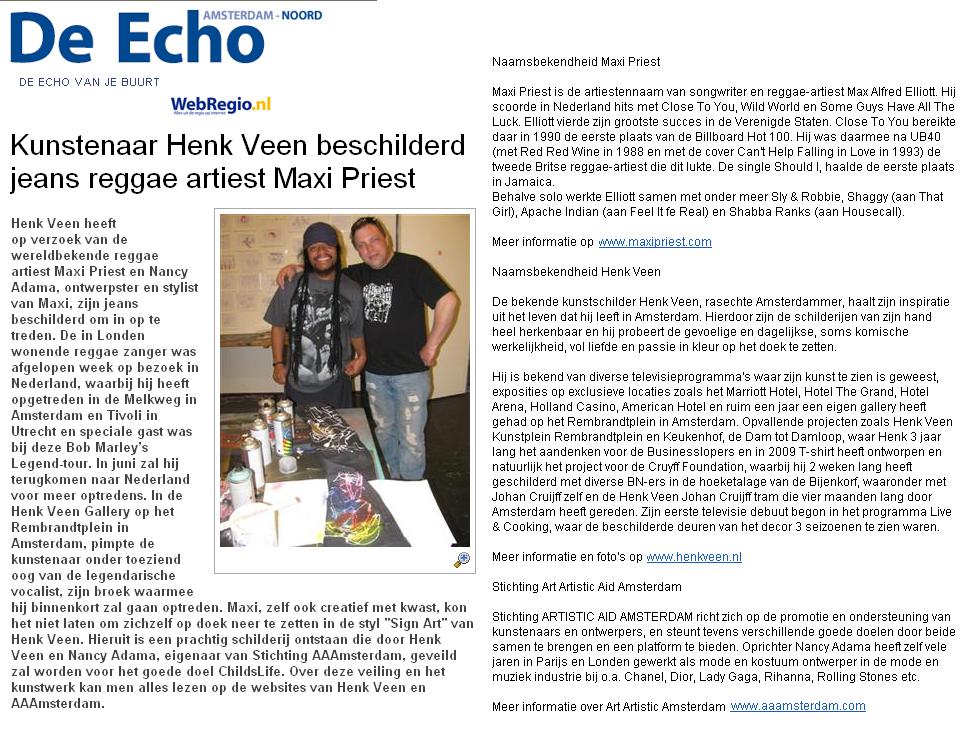 De Echo AMSTERDAM - NOORD

DE ECHO VAN JE BUURT

WebRegio.nl

Kunstenaar Henk Veen beschilderd jeans reggae artiest Maxi Priest

Henk Veen heeft op verzoek van de wereldbekende reggae artiest Maxi Priest en Nancy Adama, ontwerpster en stylist van Maxi, zijn jeans beschilderd om in op te treden. De in Londen wonende reggae zanger was afgelopen week op bezoek in Nederland, waarbij hij heeft opgetreden in de Melkweg in Amsterdam en Tivoli in Utrecht en speciale gast was bij deze Bob Marley's Legend-tour. In juni zal hij terugkomen naar Nederland voor meer optredens. In de Henk Veen Gallery op het Rembrandtplein in Amsterdam, pimpte de kunstenaar onder toeziend oog van de legendarische vocalist, zijn broek waarmee hij binnenkort zal gaan optreden. Maxi, zelf ook creatief met kwast, kon het niet laten om zichzelf op doek neer te zetten in de styl "Sign Art" van Henk Veen. Hieruit is een prachtig schilderij ontstaan die door Henk Veen en Nancy Adama, eigenaar van Stichting AAAmsterdam, geveild zal worden voor het goede doel ChildsLife. Over deze veiling en het kunstwerk kan men alles lezen op de websites van Henk Veen en AAAmsterdam.

Naamsbekendheid Maxi Priest

Maxi Priest is de artiestennaam van songwriter en reggae-artiest Max Alfred Elliott. Hij scoorde in Nederland hits met Close To You, Wild World en Some Guys Have All The Luck. Elliott vierde zijn grootste succes in de Verenigde Staten. Close To You bereikte daar in 1990 de eerste plaats van de Billboard Hot 100. Hij was daarmee na UB40 (met Red Red Wine in 1988 en met de cover Can't Help Falling in Love in 1993) de tweede Britse reggae-artiest die dit lukte. De single Should I, haalde de eerste plaats in Jamaica.
Behalve solo werkte Elliott samen met onder meer Sly & Robbie, Shaggy (aan That Girl), Apache Indian (aan Feel It fe Real) en Shabba Ranks (aan Housecall).

Meer informatie op www.maxipriest.com

Naamsbekendheid Henk Veen

De bekende kunstschilder Henk Veen, rasechte Amsterdammer, haalt zijn inspiratie uit het leven dat hij leeft in Amsterdam. Hierdoor zijn de schilderijen van zijn hand heel herkenbaar en hij probeert de gevoelige en dagelijkse, soms komische werkelijkheid, vol liefde en passie in kleur op het doek te zetten.

Hij is bekend van diverse televisieprogramma's waar zijn kunst te zien is geweest, exposities op exclusieve locaties zoals het Marriott Hotel, Hotel The Grand, Hotel Arena, Holland Casino, American Hotel en ruim een jaar een eigen gallery heeft gehad op het Rembrandtplein in Amsterdam. Opvallende projecten zoals Henk Veen Kunstplein Rembrandtplein en Keukenhof, de Dam tot Damloop, waar Henk 3 jaar lang het aandenken voor de Businesslopers en in 2009 T-shirt heeft ontworpen en natuurlijk het project voor de Cruyff Foundation, waarbij hij 2 weken lang heeft geschilderd met diverse BN-ers in de hoeketalage van de Bijenkorf, waaronder met Johan Cruijff zelf en de Henk Veen Johan Cruijff tram die vier maanden lang door Amsterdam heeft gereden. Zijn eerste televisie debuut begon in het programma Live & Cooking, waar de beschilderde deuren van het decor 3 seizoenen te zien waren.

Meer informatie en foto's op www.henkveen.nl

Stichting Art Artistic Aid Amsterdam

Stichting ARTISTIC AID AMSTERDAM richt zich op de promotie en ondersteuning van kunstenaars en ontwerpers, en steunt tevens verschillende goede doelen door beide samen te brengen en een platform te bieden. Oprichter Nancy Adama heeft zelf vele jaren in Parijs en Londen gewerkt als mode en kostuum ontwerper in de mode en muziek industrie bij o.a. Chanel, Dior, Lady Gaga, Rihanna, Rolling Stones etc.

Meer informatie over Art Artistic Amsterdam www.aaamsterdam.com